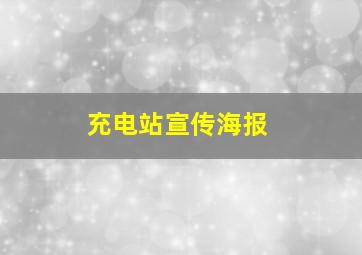 充电站宣传海报